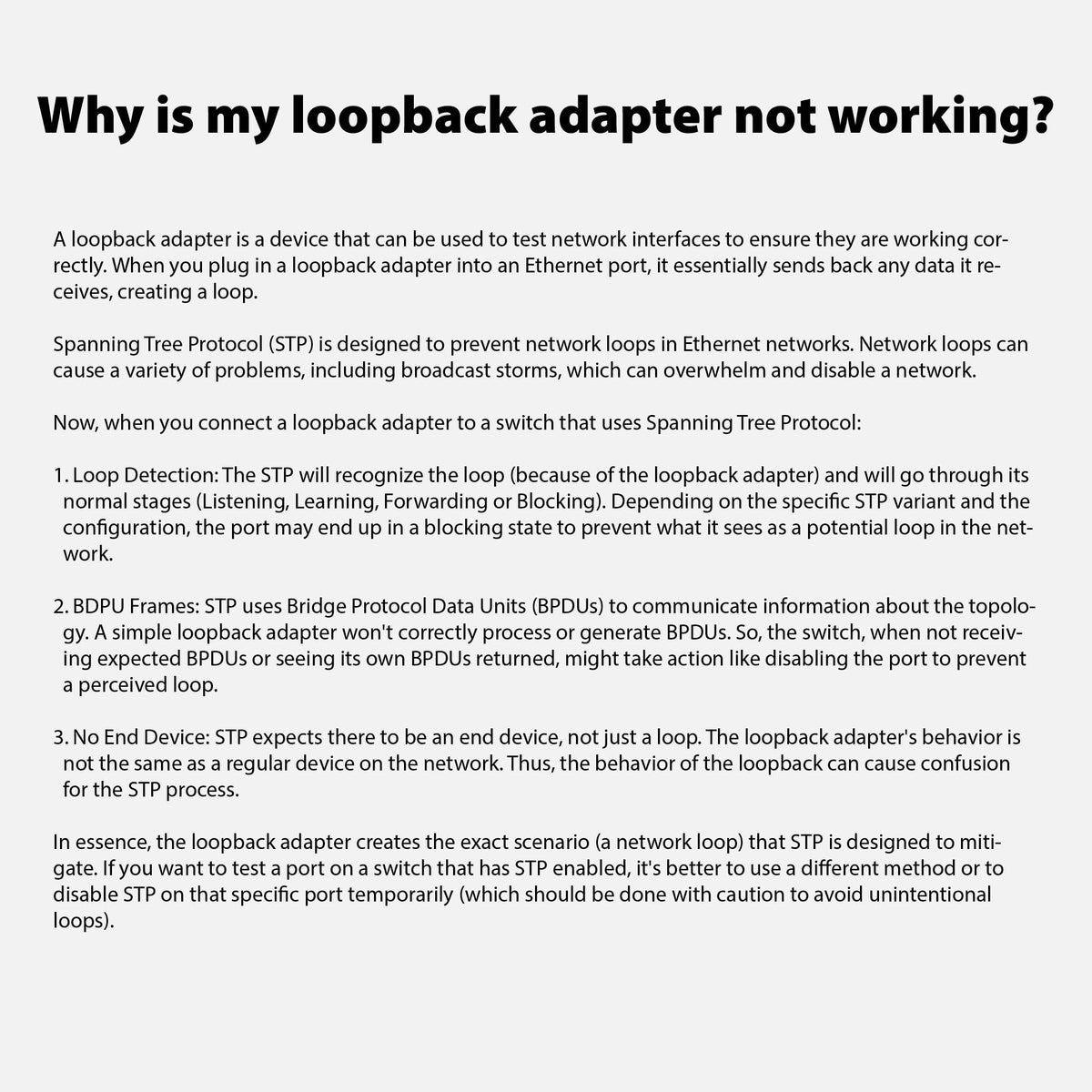 Why is my loopback adapter not working?

A loopback adapter is a device that can be used to test network interfaces to ensure they are working correctly. When you plug in a loopback adapter into an Ethernet port, it essentially sends back any data it receives, creating a loop.

Spanning Tree Protocol (STP) is designed to prevent network loops in Ethernet networks. Network loops can cause a variety of problems, including broadcast storms, which can overwhelm and disable a network.

Now, when you connect a loopback adapter to a switch that uses Spanning Tree Protocol:

1. Loop Detection: The STP will recognize the loop (because of the loopback adapter) and will go through its normal stages (Listening, Learning, Forwarding or Blocking). Depending on the specific STP variant and the configuration, the port may end up in a blocking state to prevent what it sees as a potential loop in the network.

2. BDPU Frames: STP uses Bridge Protocol Data Units (BPDUs) to communicate information about the topology. A simple loopback adapter won't correctly process or generate BPDUs. So, the switch, when not receiving expected BPDUs or seeing its own BPDUs returned, might take action like disabling the port to prevent a perceived loop.

3. No End Device: STP expects there to be an end device, not just a loop. The loopback adapter's behavior is not the same as a regular device on the network. Thus, the behavior of the loopback can cause confusion for the STP process.

In essence, the loopback adapter creates the exact scenario (a network loop) that STP is designed to mitigate. If you want to test a port on a switch that has STP enabled, it's better to use a different method or to disable STP on that specific port temporarily (which should be done with caution to avoid unintentional loops).